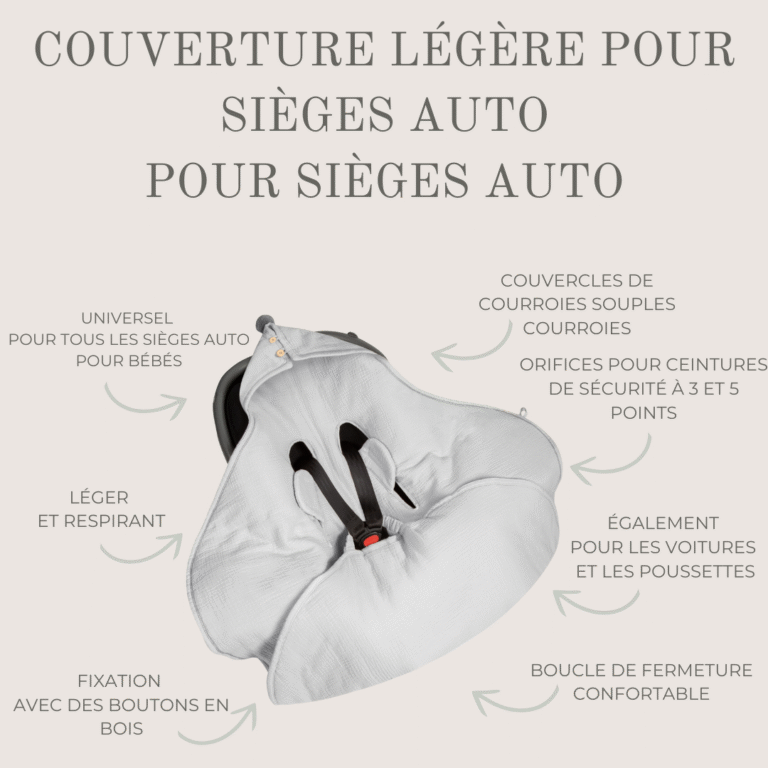 COUVERTURE LÉGÈRE POUR SIÈGES AUTO
POUR SIÈGES AUTO

UNIVERSEL
POUR TOUS LES SIÈGES AUTO
POUR BÉBÉS

LÉGER
ET RESPIRANT

FIXATION
AVEC DES BOUTONS EN
BOIS

COUVERCLES DE
COURROIES SOUPLES
COURROIES

ORIFICES POUR CEINTURES
DE SÉCURITÉ À 3 ET 5
POINTS

ÉGALEMENT
POUR LES VOITURES
ET LES POUSSETTES

BOUCLE DE FERMETURE
CONFORTABLE